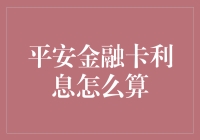 平安金融卡利息怎么算